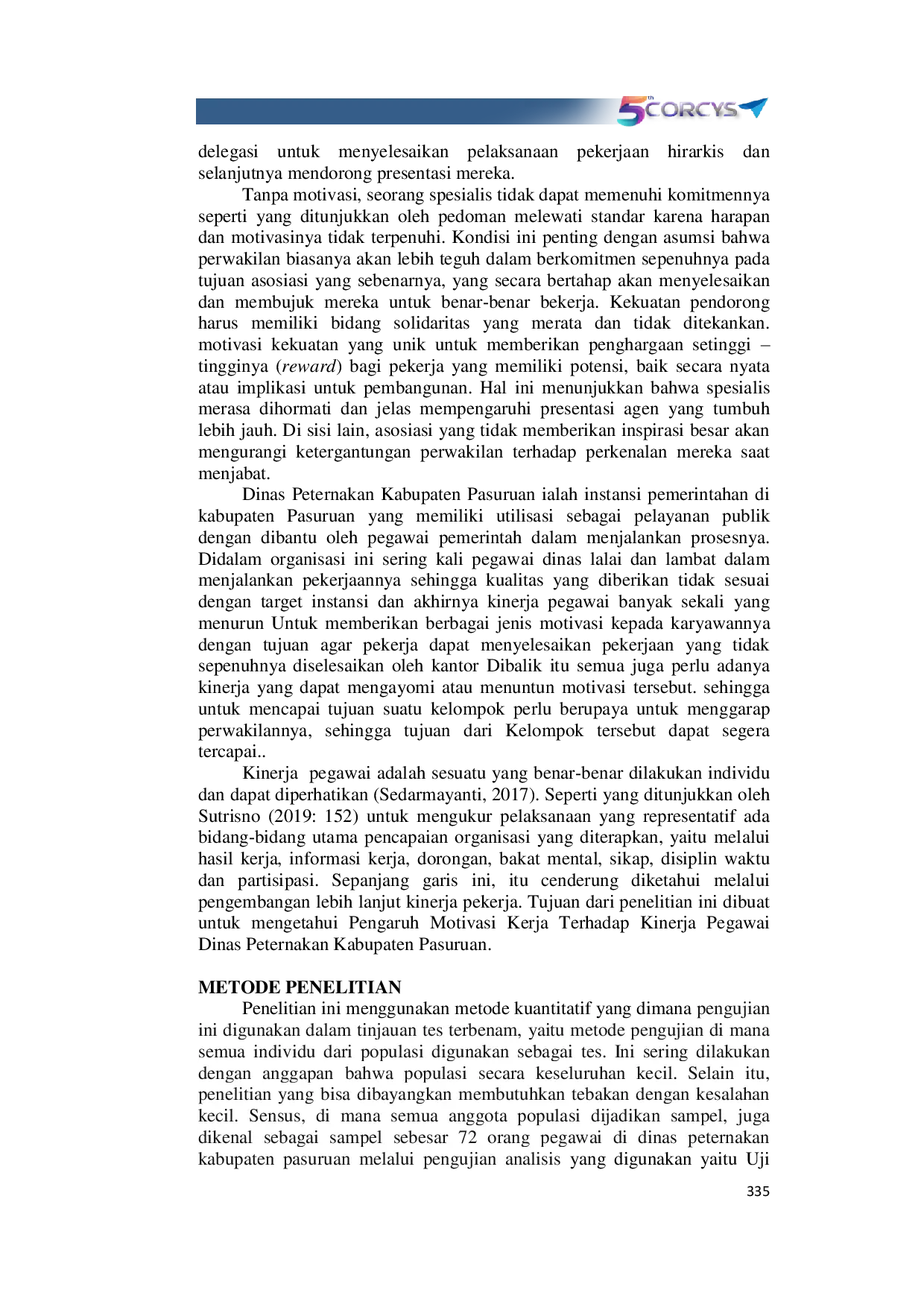 5th CORCYS

delegasi untuk menyelesaikan pelaksanaan pekerjaan hirarkis dan selanjutnya mendorong presentasi mereka.

Tanpa motivasi, seorang spesialis tidak dapat memenuhi komitmennya seperti yang ditunjukkan oleh pedoman melewati standar karena harapan dan motivasinya tidak terpenuhi. Kondisi ini penting dengan asumsi bahwa perwakilan biasanya akan lebih teguh dalam berkomitmen sepenuhnya pada tujuan asosiasi yang sebenarnya, yang secara bertahap akan menyelesaikan dan membujuk mereka untuk benar-benar bekerja. Kekuatan pendorong harus memiliki bidang solidaritas yang merata dan tidak ditekankan. motivasi kekuatan yang unik untuk memberikan penghargaan setinggi – tingginya (reward) bagi pekerja yang memiliki potensi, baik secara nyata atau implikasi untuk pembangunan. Hal ini menunjukkan bahwa spesialis merasa dihormati dan jelas mempengaruhi presentasi agen yang tumbuh lebih jauh. Di sisi lain, asosiasi yang tidak memberikan inspirasi besar akan mengurangi ketergantungan perwakilan terhadap perkenalan mereka saat menjabat.

Dinas Peternakan Kabupaten Pasuruan ialah instansi pemerintahan di kabupaten Pasuruan yang memiliki utilisasi sebagai pelayanan publik dengan dibantu oleh pegawai pemerintah dalam menjalankan prosesnya. Didalam organisasi ini sering kali pegawai dinas lalai dan lambat dalam menjalankan pekerjaannya sehingga kualitas yang diberikan tidak sesuai dengan target instansi dan akhirnya kinerja pegawai banyak sekali yang menurun Untuk memberikan berbagai jenis motivasi kepada karyawannya dengan tujuan agar pekerja dapat menyelesaikan pekerjaan yang tidak sepenuhnya diselesaikan oleh kantor Dibalik itu semua juga perlu adanya kinerja yang dapat mengayomi atau menuntun motivasi tersebut. sehingga untuk mencapai tujuan suatu kelompok perlu berupaya untuk menggarap perwakilannya, sehingga tujuan dari Kelompok tersebut dapat segera tercapai..

Kinerja pegawai adalah sesuatu yang benar-benar dilakukan individu dan dapat diperhatikan (Sedarmayanti, 2017). Seperti yang ditunjukkan oleh Sutrisno (2019: 152) untuk mengukur pelaksanaan yang representatif ada bidang-bidang utama pencapaian organisasi yang diterapkan, yaitu melalui hasil kerja, informasi kerja, dorongan, bakat mental, sikap, disiplin waktu dan partisipasi. Sepanjang garis ini, itu cenderung diketahui melalui pengembangan lebih lanjut kinerja pekerja. Tujuan dari penelitian ini dibuat untuk mengetahui Pengaruh Motivasi Kerja Terhadap Kinerja Pegawai Dinas Peternakan Kabupaten Pasuruan.

METODE PENELITIAN

Penelitian ini menggunakan metode kuantitatif yang dimana pengujian ini digunakan dalam tinjauan tes terbenam, yaitu metode pengujian di mana semua individu dari populasi digunakan sebagai tes. Ini sering dilakukan dengan anggapan bahwa populasi secara keseluruhan kecil. Selain itu, penelitian yang bisa dibayangkan membutuhkan tebakan dengan kesalahan kecil. Sensus, di mana semua anggota populasi dijadikan sampel, juga dikenal sebagai sampel sebesar 72 orang pegawai di dinas peternakan kabupaten pasuruan melalui pengujian analisis yang digunakan yaitu Uji

335